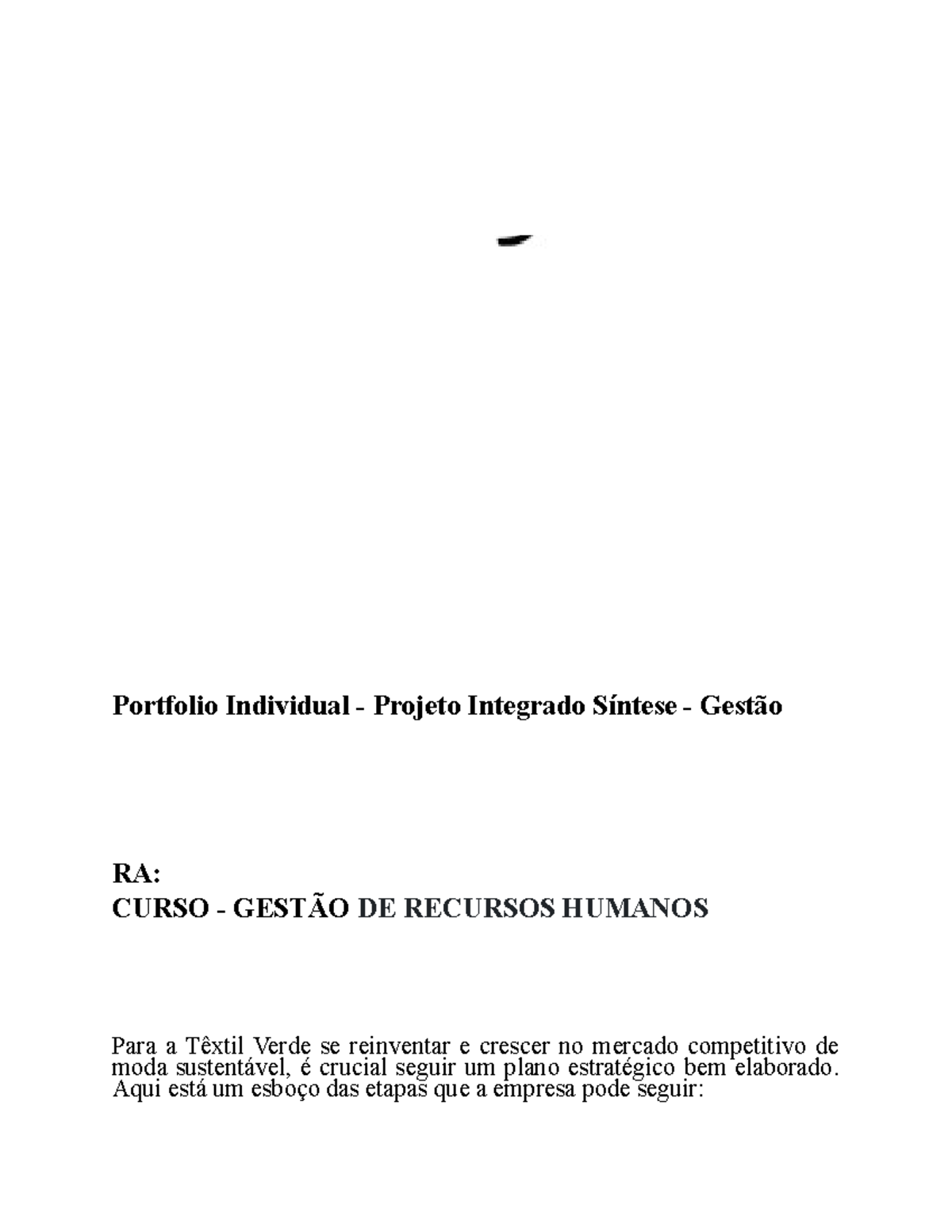 Portfolio Individual - Projeto Integrado Síntese - Gestão

RA:
CURSO - GESTÃO DE RECURSOS HUMANOS

Para a Têxtil Verde se reinventar e crescer no mercado competitivo de moda sustentável, é crucial seguir um plano estratégico bem elaborado. Aqui está um esboço das etapas que a empresa pode seguir: